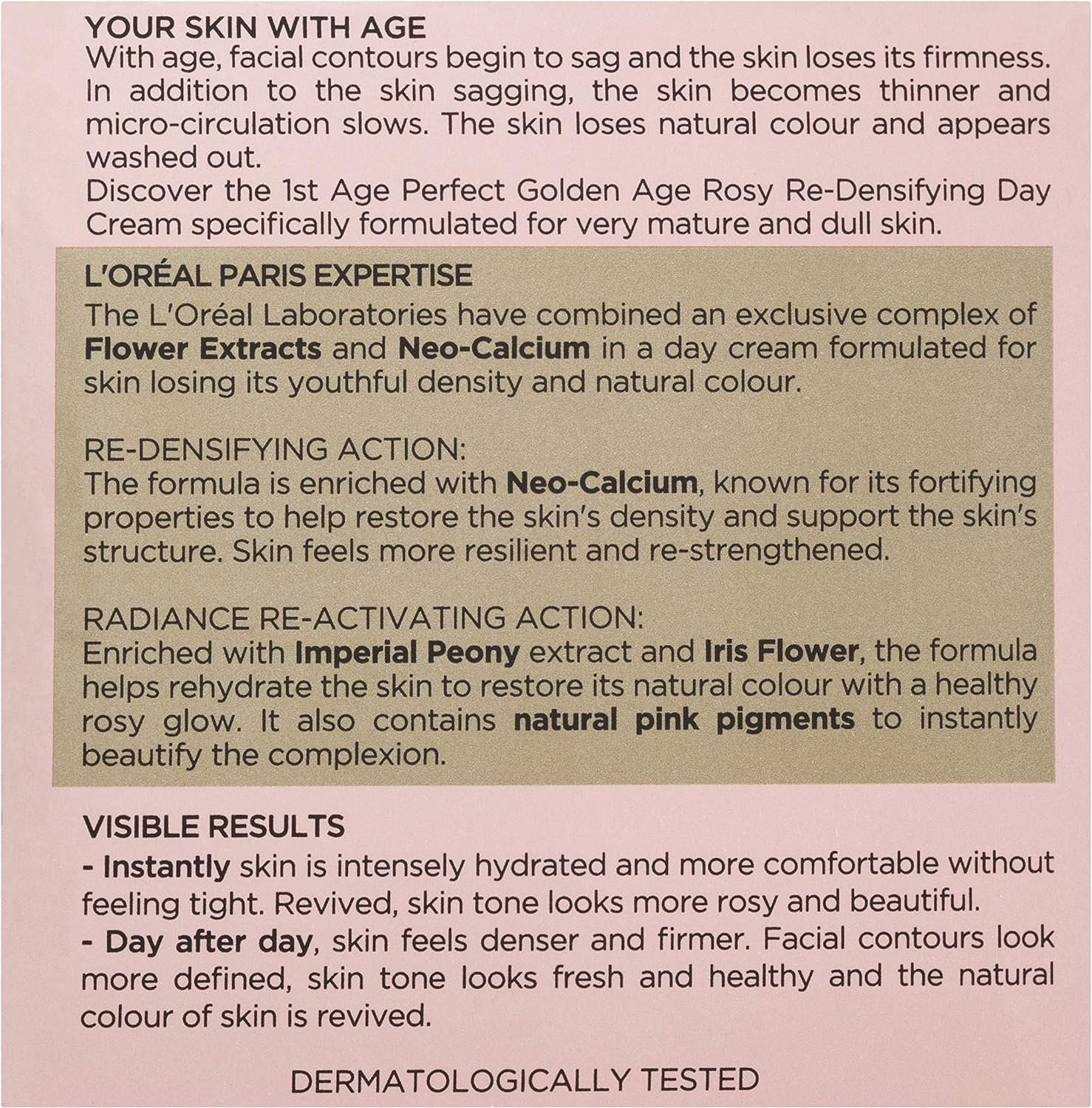 YOUR SKIN WITH AGE
With age, facial contours begin to sag and the skin loses its firmness. In addition to the skin sagging, the skin becomes thinner and micro-circulation slows. The skin loses natural colour and appears washed out.
Discover the 1st Age Perfect Golden Age Rosy Re-Densifying Day Cream specifically formulated for very mature and dull skin.

L'ORÉAL PARIS EXPERTISE
The L'Oréal Laboratories have combined an exclusive complex of Flower Extracts and Neo-Calcium in a day cream formulated for skin losing its youthful density and natural colour.

RE-DENSIFYING ACTION:
The formula is enriched with Neo-Calcium, known for its fortifying properties to help restore the skin's density and support the skin's structure. Skin feels more resilient and re-strengthened.

RADIANCE RE-ACTIVATING ACTION:
Enriched with Imperial Peony extract and Iris Flower, the formula helps rehydrate the skin to restore its natural colour with a healthy rosy glow. It also contains natural pink pigments to instantly beautify the complexion.

VISIBLE RESULTS
- Instantly skin is intensely hydrated and more comfortable without feeling tight. Revived, skin tone looks more rosy and beautiful.
- Day after day, skin feels denser and firmer. Facial contours look more defined, skin tone looks fresh and healthy and the natural colour of skin is revived.

DERMATOLOGICALLY TESTED